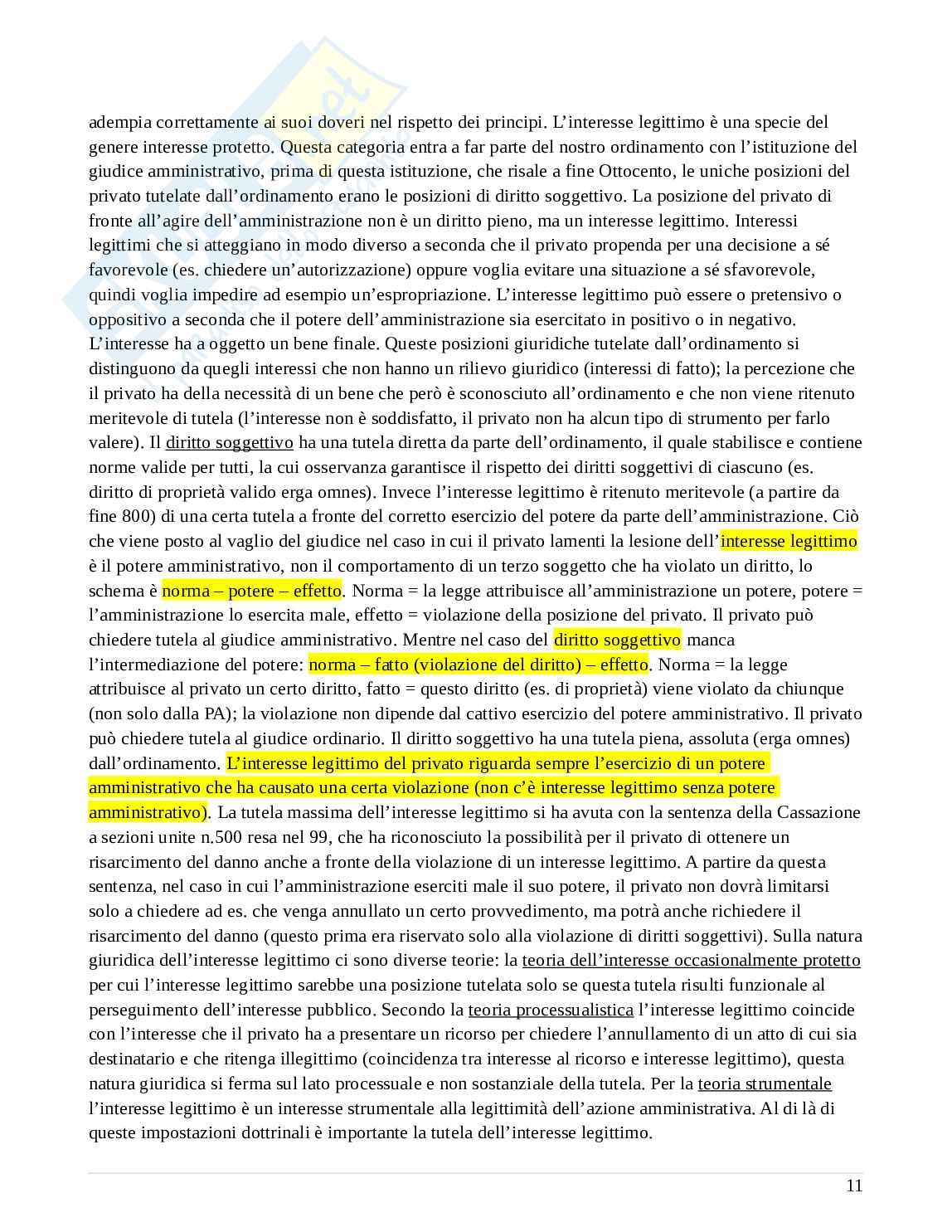 adempia correttamente ai suoi doveri nel rispetto dei principi. L'interesse legittimo è una specie del genere interesse protetto. Questa categoria entra a far parte del nostro ordinamento con l'istituzione del giudice amministrativo, prima di questa istituzione, che risale a fine Ottocento, le uniche posizioni del privato tutelate dall'ordinamento erano le posizioni di diritto soggettivo. La posizione del privato di fronte all'agire dell'amministrazione non è un diritto pieno, ma un interesse legittimo. Interessi legittimi che si atteggiano in modo diverso a seconda che il privato propenda per una decisione a sé favorevole (es. chiedere un'autorizzazione) oppure voglia evitare una situazione a sé sfavorevole, quindi voglia impedire ad esempio un'espropriazione. L'interesse legittimo può essere o pretensivo o oppositivo a seconda che il potere dell'amministrazione sia esercitato in positivo o in negativo. L'interesse ha a oggetto un bene finale. Queste posizioni giuridiche tutelate dall'ordinamento si distinguono da quegli interessi che non hanno un rilievo giuridico (interessi di fatto); la percezione che il privato ha della necessità di un bene che però è sconosciuto all'ordinamento e che non viene ritenuto meritevole di tutela (l'interesse non è soddisfatto, il privato non ha alcun tipo di strumento per farlo valere). Il diritto soggettivo ha una tutela diretta da parte dell'ordinamento, il quale stabilisce e contiene norme valide per tutti, la cui osservanza garantisce il rispetto dei diritti soggettivi di ciascuno (es. diritto di proprietà valido erga omnes). Invece l'interesse legittimo è ritenuto meritevole (a partire da fine 800) di una certa tutela a fronte del corretto esercizio del potere da parte dell'amministrazione. Ciò che viene posto al vaglio del giudice nel caso in cui il privato lamenti la lesione dell'interesse legittimo è il potere amministrativo, non il comportamento di un terzo soggetto che ha violato un diritto, lo schema è norma – potere – effetto. Norma = la legge attribuisce all'amministrazione un potere, potere = l'amministrazione lo esercita male, effetto = violazione della posizione del privato. Il privato può chiedere tutela al giudice amministrativo. Mentre nel caso del diritto soggettivo manca l'intermediazione del potere: norma – fatto (violazione del diritto) – effetto. Norma = la legge attribuisce al privato un certo diritto, fatto = questo diritto (es. di proprietà) viene violato da chiunque (non solo dalla PA); la violazione non dipende dal cattivo esercizio del potere amministrativo. Il privato può chiedere tutela al giudice ordinario. Il diritto soggettivo ha una tutela piena, assoluta (erga omnes) dall'ordinamento. L'interesse legittimo del privato riguarda sempre l'esercizio di un potere amministrativo che ha causato una certa violazione (non c'è interesse legittimo senza potere amministrativo). La tutela massima dell'interesse legittimo si ha avuta con la sentenza della Cassazione a sezioni unite n.500 resa nel 99, che ha riconosciuto la possibilità per il privato di ottenere un risarcimento del danno anche a fronte della violazione di un interesse legittimo. A partire da questa sentenza, nel caso in cui l'amministrazione eserciti male il suo potere, il privato non dovrà limitarsi solo a chiedere ad es. che venga annullato un certo provvedimento, ma potrà anche richiedere il risarcimento del danno (questo prima era riservato solo alla violazione di diritti soggettivi). Sulla natura giuridica dell'interesse legittimo ci sono diverse teorie: la teoria dell'interesse occasionalmente protetto per cui l'interesse legittimo sarebbe una posizione tutelata solo se questa tutela risulti funzionale al perseguimento dell'interesse pubblico. Secondo la teoria processualistica l'interesse legittimo coincide con l'interesse che il privato ha a presentare un ricorso per chiedere l'annullamento di un atto di cui sia destinatario e che ritenga illegittimo (coincidenza tra interesse al ricorso e interesse legittimo), questa natura giuridica si ferma sul lato processuale e non sostanziale della tutela. Per la teoria strumentale l'interesse legittimo è un interesse strumentale alla legittimità dell'azione amministrativa. Al di là di queste impostazioni dottrinali è importante la tutela dell'interesse legittimo.

11